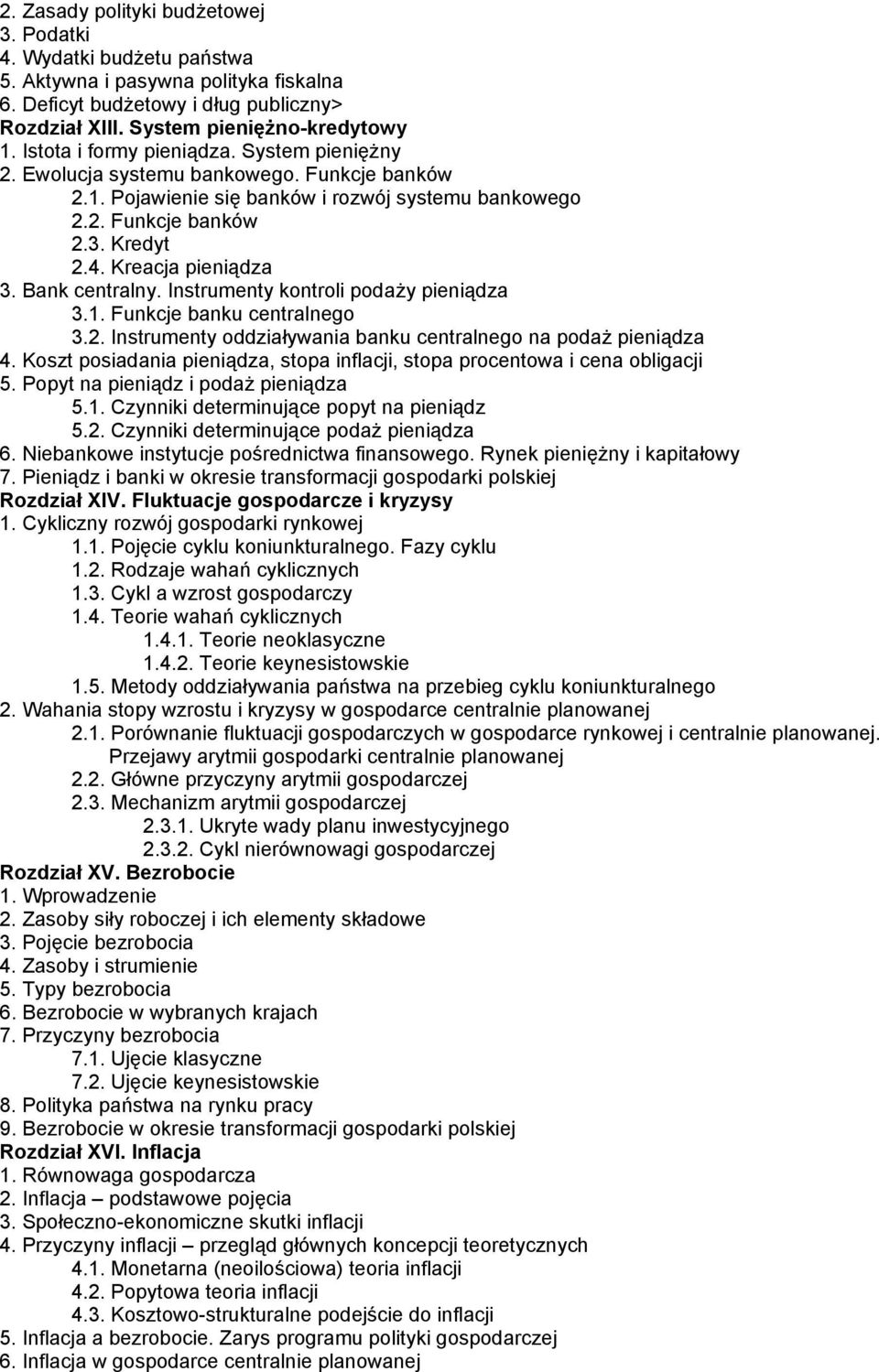 2. Zasady polityki budżetowej
3. Podatki
4. Wydatki budżetu państwa
5. Aktywna i pasywna polityka fiskalna
6. Deficyt budżetowy i dług publiczny>
Rozdział XIII. System pieniężno-kredytowy
1. Istota i formy pieniądza. System pieniężny
2. Ewolucja systemu bankowego. Funkcje banków
2.1. Pojawienie się banków i rozwój systemu bankowego
2.2. Funkcje banków
2.3. Kredyt
2.4. Kreacja pieniądza
3. Bank centralny. Instrumenty kontroli podaży pieniądza
3.1. Funkcje banku centralnego
3.2. Instrumenty oddziaływania banku centralnego na podaż pieniądza
4. Koszt posiadania pieniądza, stopa inflacji, stopa procentowa i cena obligacji
5. Popyt na pieniądz i podaż pieniądza
5.1. Czynniki determinujące popyt na pieniądz
5.2. Czynniki determinujące podaż pieniądza
6. Niebankowe instytucje pośrednictwa finansowego. Rynek pieniężny i kapitałowy
7. Pieniądz i banki w okresie transformacji gospodarki polskiej
Rozdział XIV. Fluktuacje gospodarcze i kryzysy
1. Cykliczny rozwój gospodarki rynkowej
1.1. Pojęcie cyklu koniunkturalnego. Fazy cyklu
1.2. Rodzaje wahań cyklicznych
1.3. Cykl a wzrost gospodarczy
1.4. Teorie wahań cyklicznych
1.4.1. Teorie neoklasyczne
1.4.2. Teorie keynesistowskie
1.5. Metody oddziaływania państwa na przebieg cyklu koniunkturalnego
2. Wahania stopy wzrostu i kryzysy w gospodarce centralnie planowanej
2.1. Porównanie fluktuacji gospodarczych w gospodarce rynkowej i centralnie planowanej. Przejawy arytmii gospodarki centralnie planowanej
2.2. Główne przyczyny arytmii gospodarczej
2.3. Mechanizm arytmii gospodarczej
2.3.1. Ukryte wady planu inwestycyjnego
2.3.2. Cykl nierównowagi gospodarczej
Rozdział XV. Bezrobocie
1. Wprowadzenie
2. Zasoby siły roboczej i ich elementy składowe
3. Pojęcie bezrobocia
4. Zasoby i strumienie
5. Typy bezrobocia
6. Bezrobocie w wybranych krajach
7. Przyczyny bezrobocia
7.1. Ujęcie klasyczne
7.2. Ujęcie keynesistowskie
8. Polityka państwa na rynku pracy
9. Bezrobocie w okresie transformacji gospodarki polskiej
Rozdział XVI. Inflacja
1. Równowaga gospodarcza
2. Inflacja – podstawowe pojęcia
3. Społeczno-ekonomiczne skutki inflacji
4. Przyczyny inflacji – przegląd głównych koncepcji teoretycznych
4.1. Monetarna (neoilościowa) teoria inflacji
4.2. Popytowa teoria inflacji
4.3. Kosztowo-strukturalne podejście do inflacji
5. Inflacja a bezrobocie. Zarys programu polityki gospodarczej
6. Inflacja w gospodarce centralnie planowanej